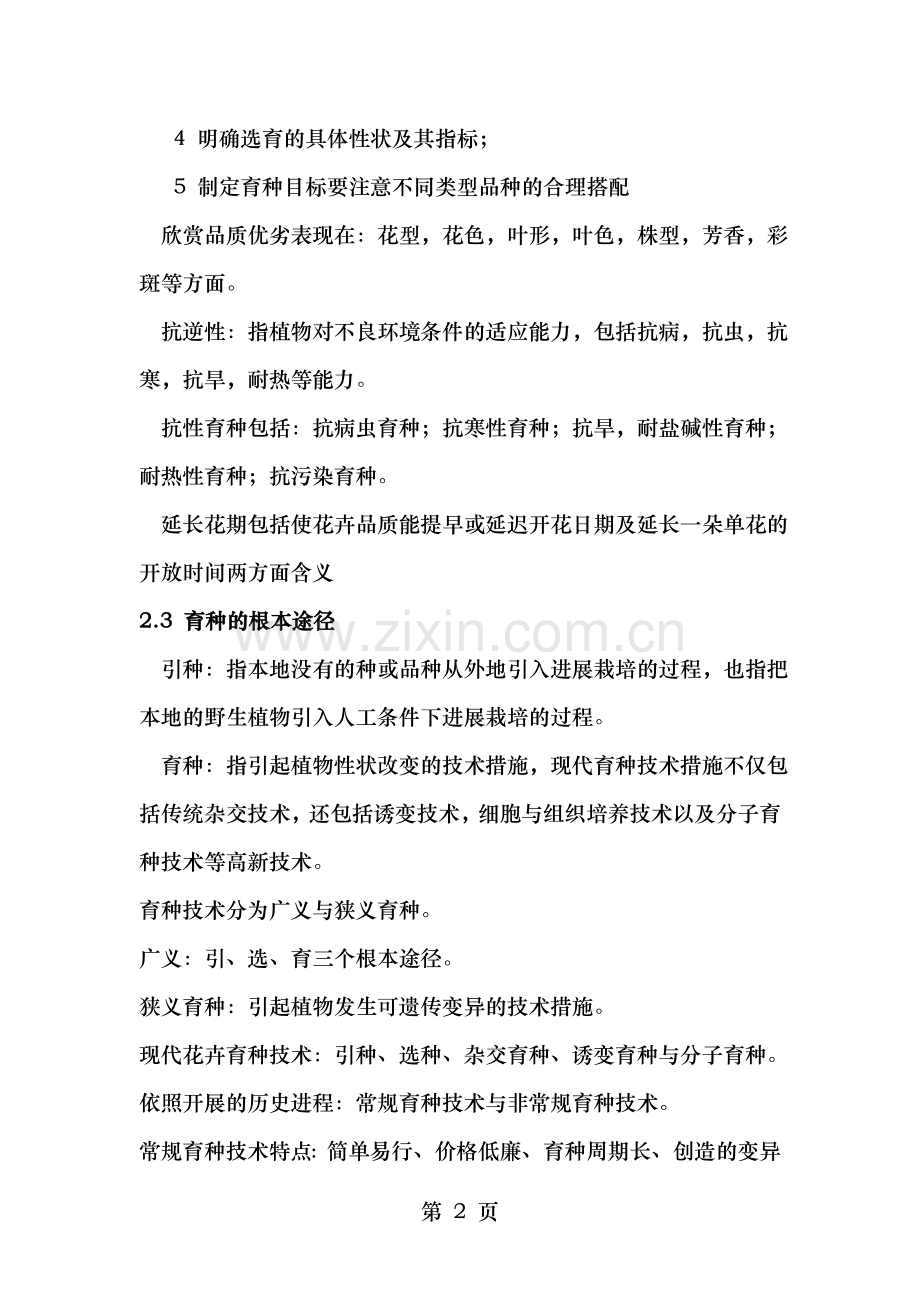 4 明确选育的具体性状及其指标；

5 制定育种目标要注意不同类型品种的合理搭配

欣赏品质优劣表现在：花型，花色，叶形，叶色，株型，芳香，彩斑等方面。

抗逆性：指植物对不良环境条件的适应能力，包括抗病，抗虫，抗寒，抗旱，耐热等能力。

抗性育种包括：抗病虫育种；抗寒性育种；抗旱，耐盐碱性育种；耐热性育种；抗污染育种。

延长花期包括使花卉品质能提早或延迟开花日期及延长一朵单花的开放时间两方面含义

2.3 育种的根本途径

www.zixin.com.cn

引种：指本地没有的种或品种从外地引入进展栽培的过程，也指把本地的野生植物引入人工条件下进展栽培的过程。

育种：指引起植物性状改变的技术措施，现代育种技术措施不仅包括传统杂交技术，还包括诱变技术，细胞与组织培养技术以及分子育种技术等高新技术。

育种技术分为广义与狭义育种。

广义：引、选、育三个根本途径。

狭义育种：引起植物发生可遗传变异的技术措施。

现代花卉育种技术：引种、选种、杂交育种、诱变育种与分子育种。

依照开展的历史进程：常规育种技术与非常规育种技术。

常规育种技术特点：简单易行、价格低廉、育种周期长、创造的变异

第 2 页